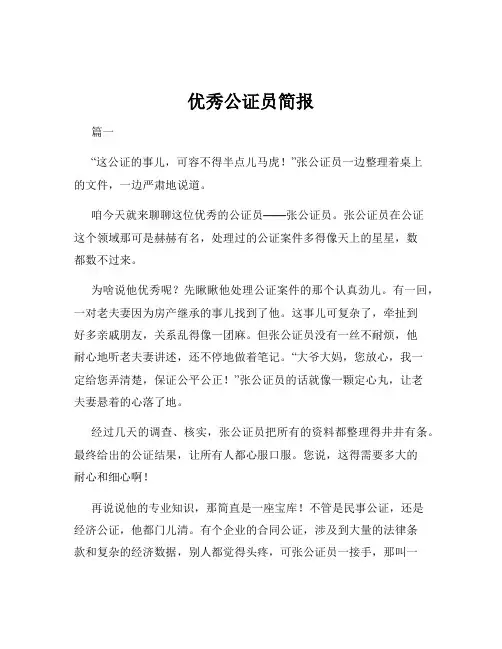 优秀公证员简报

篇一

“这公证的事儿，可容不得半点儿马虎！”张公证员一边整理着桌上的文件，一边严肃地说道。

咱今天就来聊聊这位优秀的公证员——张公证员。张公证员在公证这个领域那可是赫赫有名，处理过的公证案件多得像天上的星星，数都数不过来。

为啥说他优秀呢？先瞅瞅他处理公证案件的那个认真劲儿。有一回，一对老夫妻因为房产继承的事儿找到了他。这事儿可复杂了，牵扯到好多亲戚朋友，关系乱得像一团麻。但张公证员没有一丝不耐烦，他耐心地听老夫妻讲述，还不停地做着笔记。“大爷大妈，您放心，我一定给您弄清楚，保证公平公正！”张公证员的话就像一颗定心丸，让老夫妻悬着的心落了地。

经过几天的调查、核实，张公证员把所有的资料都整理得井井有条。最终给出的公证结果，让所有人都心服口服。您说，这得需要多大的耐心和细心啊！

再说说他的专业知识，那简直是一座宝库！不管是民事公证，还是经济公证，他都门儿清。有个企业的合同公证，涉及到大量的法律条款和复杂的经济数据，别人都觉得头疼，可张公证员一接手，那叫一